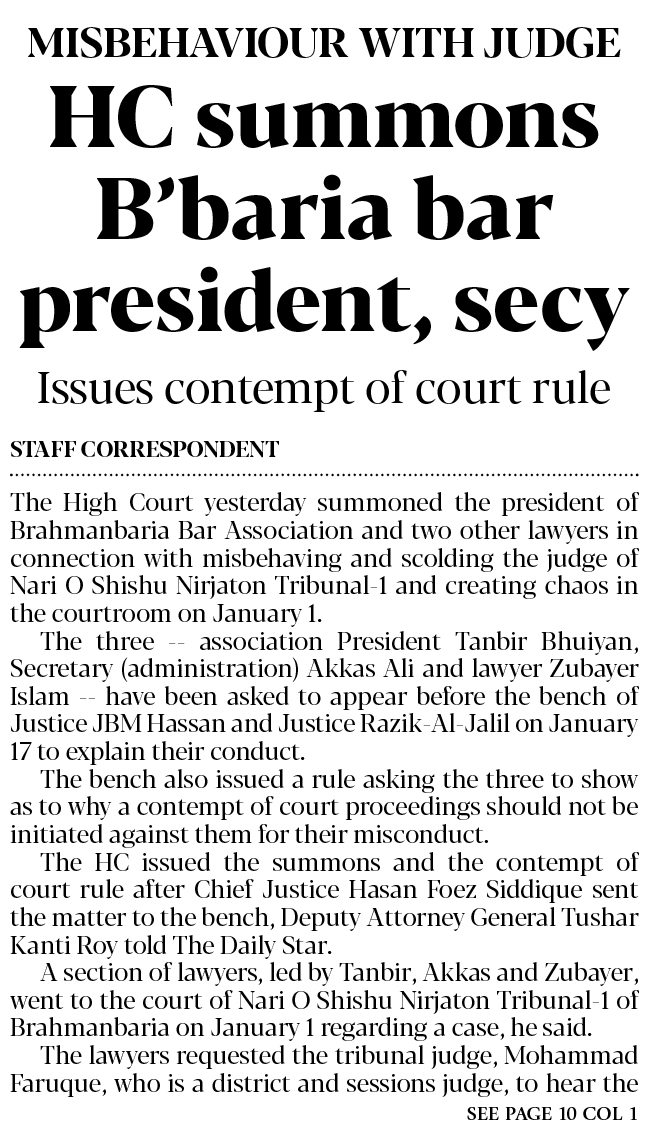 MISBEHAVIOUR WITH JUDGE

HC summons B'baria bar president, secy

Issues contempt of court rule

STAFF CORRESPONDENT

The High Court yesterday summoned the president of Brahmanbaria Bar Association and two other lawyers in connection with misbehaving and scolding the judge of Nari O Shishu Nirjaton Tribunal-1 and creating chaos in the courtroom on January 1.

The three -- association President Tanbir Bhuiyan, Secretary (administration) Akkas Ali and lawyer Zubayer Islam -- have been asked to appear before the bench of Justice JBM Hassan and Justice Razik-Al-Jalil on January 17 to explain their conduct.

The bench also issued a rule asking the three to show as to why a contempt of court proceedings should not be initiated against them for their misconduct.

The HC issued the summons and the contempt of court rule after Chief Justice Hasan Foez Siddique sent the matter to the bench, Deputy Attorney General Tushar Kanti Roy told The Daily Star.

A section of lawyers, led by Tanbir, Akkas and Zubayer, went to the court of Nari O Shishu Nirjaton Tribunal-1 of Brahmanbaria on January 1 regarding a case, he said.

The lawyers requested the tribunal judge, Mohammad Faruque, who is a district and sessions judge, to hear the

SEE PAGE 10 COL 1